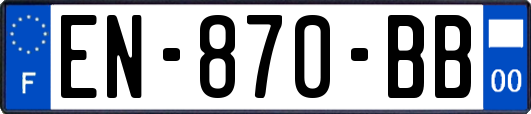 F
EN-870-BB
00